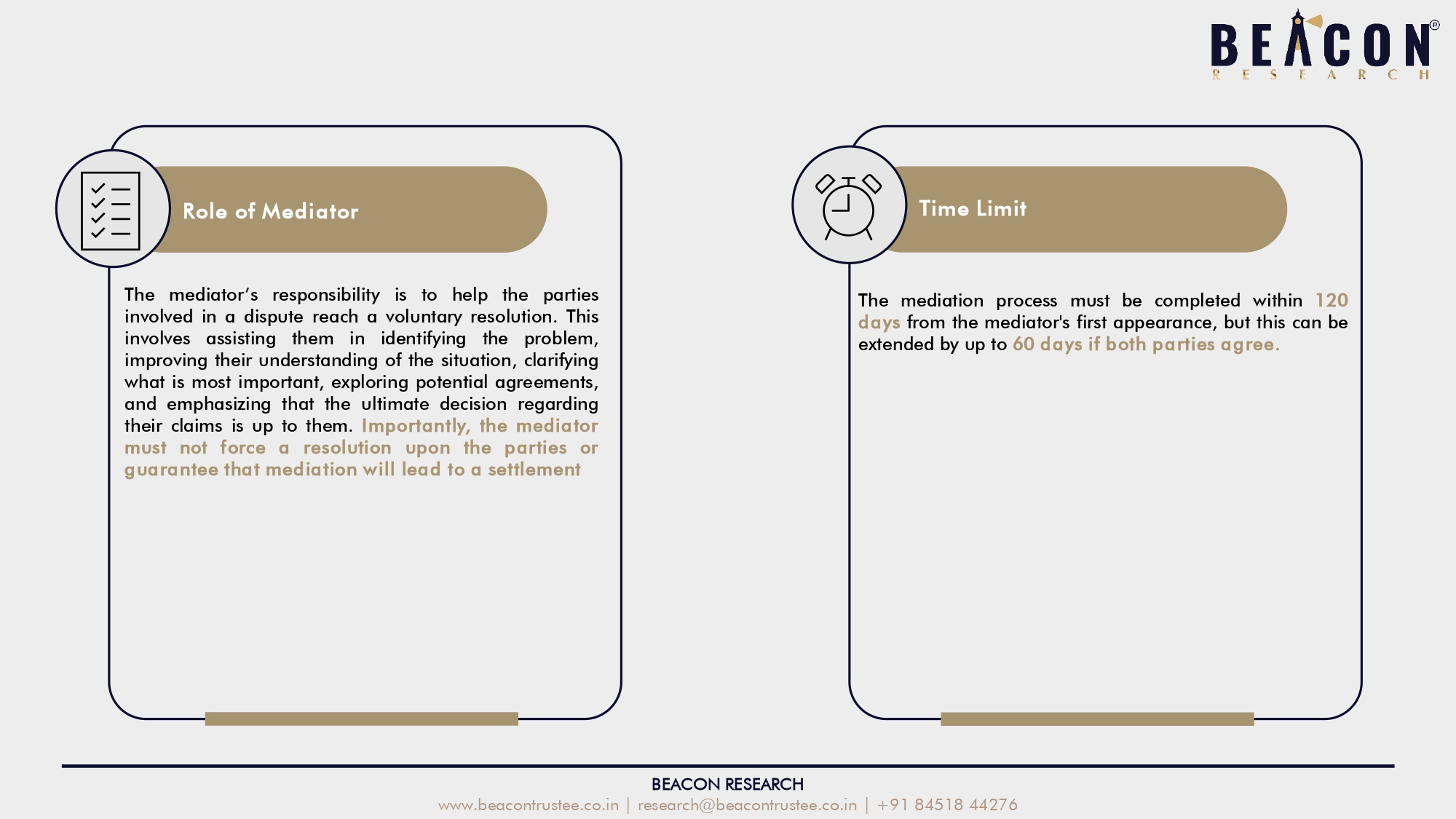 BEACON®
RESEARCH

Role of Mediator

The mediator's responsibility is to help the parties involved in a dispute reach a voluntary resolution. This involves assisting them in identifying the problem, improving their understanding of the situation, clarifying what is most important, exploring potential agreements, and emphasizing that the ultimate decision regarding their claims is up to them. Importantly, the mediator must not force a resolution upon the parties or guarantee that mediation will lead to a settlement

Time Limit

The mediation process must be completed within 120 days from the mediator's first appearance, but this can be extended by up to 60 days if both parties agree.

BEACON RESEARCH
www.beacontrustee.co.in | research@beacontrustee.co.in | +91 84518 44276